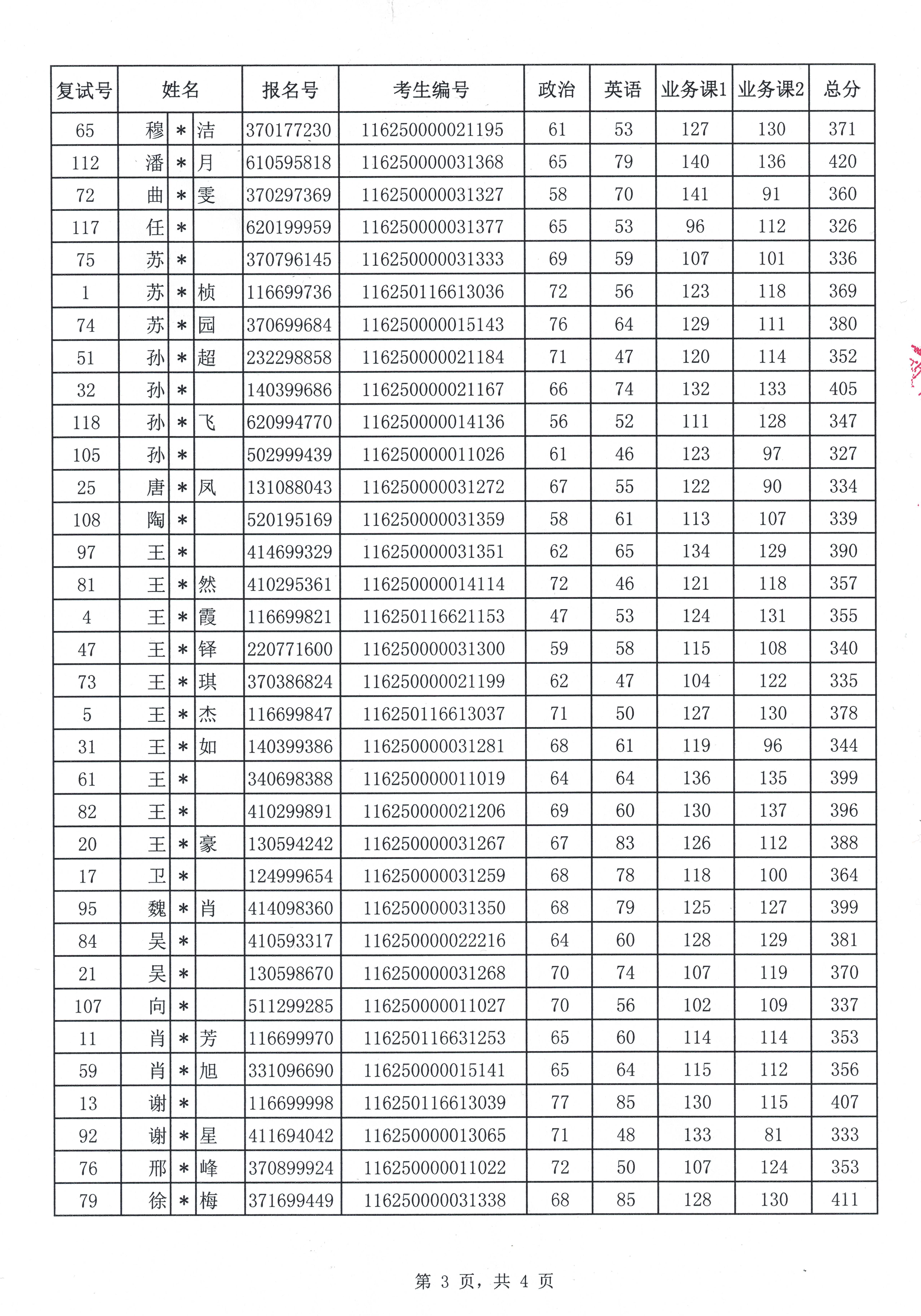 | 复试号 | 姓名 | 报名号 | 考生编号 | 政治 | 英语 | 业务课1 | 业务课2 | 总分 |
|---|---|---|---|---|---|---|---|---|
| 65 | 穆＊洁 | 370177230 | 116250000021195 | 61 | 53 | 127 | 130 | 371 |
| 112 | 潘＊月 | 610595818 | 116250000031368 | 65 | 79 | 140 | 136 | 420 |
| 72 | 曲＊雯 | 370297369 | 116250000031327 | 58 | 70 | 141 | 91 | 360 |
| 117 | 任＊ | 620199959 | 116250000031377 | 65 | 53 | 96 | 112 | 326 |
| 75 | 苏＊ | 370796145 | 116250000031333 | 69 | 59 | 107 | 101 | 336 |
| 1 | 苏＊桢 | 116699736 | 116250116613036 | 72 | 56 | 123 | 118 | 369 |
| 74 | 苏＊园 | 370699684 | 116250000015143 | 76 | 64 | 129 | 111 | 380 |
| 51 | 孙＊超 | 232298858 | 116250000021184 | 71 | 47 | 120 | 114 | 352 |
| 32 | 孙＊ | 140399686 | 116250000021167 | 66 | 74 | 132 | 133 | 405 |
| 118 | 孙＊飞 | 620994770 | 116250000014136 | 56 | 52 | 111 | 128 | 347 |
| 105 | 孙＊ | 502999439 | 116250000011026 | 61 | 46 | 123 | 97 | 327 |
| 25 | 唐＊凤 | 131088043 | 116250000031272 | 67 | 55 | 122 | 90 | 334 |
| 108 | 陶＊ | 520195169 | 116250000031359 | 58 | 61 | 113 | 107 | 339 |
| 97 | 王＊ | 414699329 | 116250000031351 | 62 | 65 | 134 | 129 | 390 |
| 81 | 王＊然 | 410295361 | 116250000014114 | 72 | 46 | 121 | 118 | 357 |
| 4 | 王＊霞 | 116699821 | 116250116621153 | 47 | 53 | 124 | 131 | 355 |
| 47 | 王＊铎 | 220771600 | 116250000031300 | 59 | 58 | 115 | 108 | 340 |
| 73 | 王＊琪 | 370386824 | 116250000021199 | 62 | 47 | 104 | 122 | 335 |
| 5 | 王＊杰 | 116699847 | 116250116613037 | 71 | 50 | 127 | 130 | 378 |
| 31 | 王＊如 | 140399386 | 116250000031281 | 68 | 61 | 119 | 96 | 344 |
| 61 | 王＊ | 340698388 | 116250000011019 | 64 | 64 | 136 | 135 | 399 |
| 82 | 王＊ | 410299891 | 116250000021206 | 69 | 60 | 130 | 137 | 396 |
| 20 | 王＊豪 | 130594242 | 116250000031267 | 67 | 83 | 126 | 112 | 388 |
| 17 | 卫＊ | 124999654 | 116250000031259 | 68 | 78 | 118 | 100 | 364 |
| 95 | 魏＊肖 | 414098360 | 116250000031350 | 68 | 79 | 125 | 127 | 399 |
| 84 | 吴＊ | 410593317 | 116250000022216 | 64 | 60 | 128 | 129 | 381 |
| 21 | 吴＊ | 130598670 | 116250000031268 | 70 | 74 | 107 | 119 | 370 |
| 107 | 向＊ | 511299285 | 116250000011027 | 70 | 56 | 102 | 109 | 337 |
| 11 | 肖＊芳 | 116699970 | 116250116631253 | 65 | 60 | 114 | 114 | 353 |
| 59 | 肖＊旭 | 331096690 | 116250000015141 | 65 | 64 | 115 | 112 | 356 |
| 13 | 谢＊ | 116699998 | 116250116613039 | 77 | 85 | 130 | 115 | 407 |
| 92 | 谢＊星 | 411694042 | 116250000013065 | 71 | 48 | 133 | 81 | 333 |
| 76 | 邢＊峰 | 370899924 | 116250000011022 | 72 | 50 | 107 | 124 | 353 |
| 79 | 徐＊梅 | 371699449 | 116250000031338 | 68 | 85 | 128 | 130 | 411 |

第 3 页，共 4 页